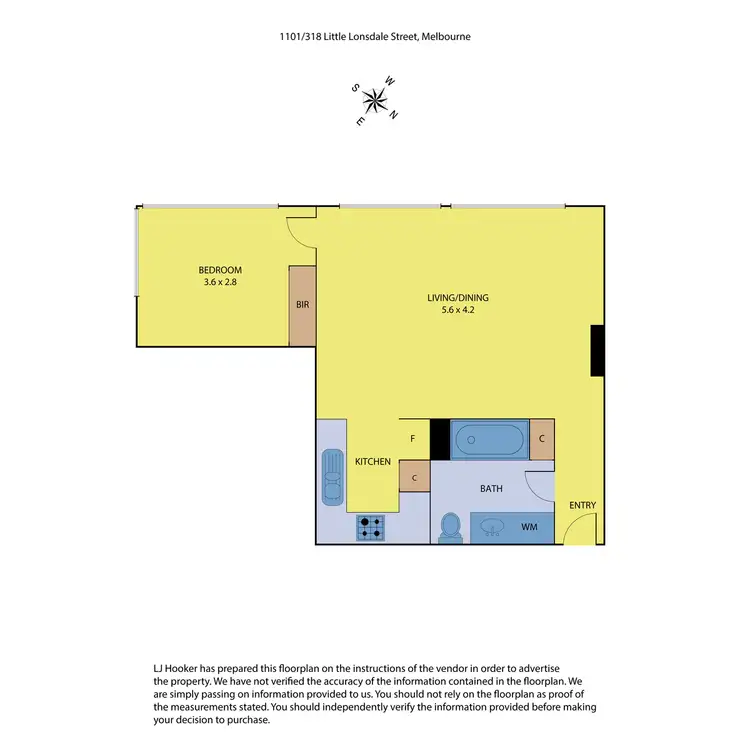 1101/318 Little Lonsdale Street, Melbourne

W
S
N
E

BEDROOM
3.6 x 2.8

BIR

LIVING/DINING
5.6 x 4.2

F

C

KITCHEN

C

BATH

ENTRY

WM

LJ Hooker has prepared this floorplan on the instructions of the vendor in order to advertise the property. We have not verified the accuracy of the information contained in the floorplan. We are simply passing on information provided to us. You should not rely on the floorplan as proof of the measurements stated. You should independently verify the information provided before making your decision to purchase.